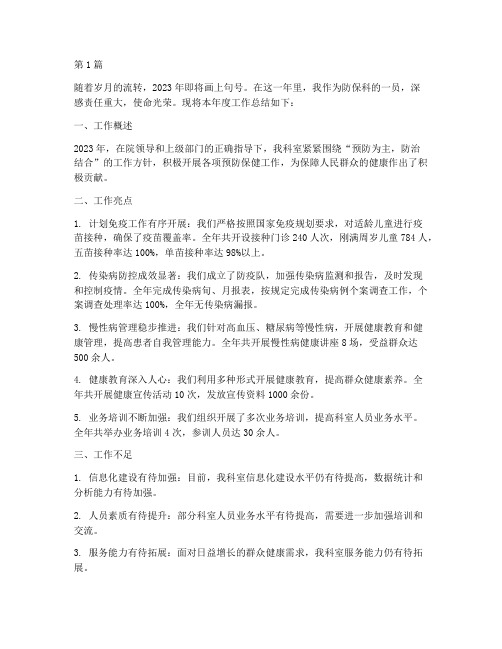 第1篇

随着岁月的流转，2023年即将画上句号。在这一年里，我作为防保科的一员，深感责任重大，使命光荣。现将本年度工作总结如下：

一、工作概述

2023年，在院领导和上级部门的正确指导下，我科室紧紧围绕“预防为主，防治结合”的工作方针，积极开展各项预防保健工作，为保障人民群众的健康作出了积极贡献。

二、工作亮点

1. 计划免疫工作有序开展：我们严格按照国家免疫规划要求，对适龄儿童进行疫苗接种，确保了疫苗覆盖率。全年共开设接种门诊240人次，刚满周岁儿童784人，五苗接种率达100%，单苗接种率达98%以上。

2. 传染病防控成效显著：我们成立了防疫队，加强传染病监测和报告，及时发现和控制疫情。全年完成传染病旬、月报表，按规定完成传染病例个案调查工作，个案调查处理率达100%，全年无传染病漏报。

3. 慢性病管理稳步推进：我们针对高血压、糖尿病等慢性病，开展健康教育和健康管理，提高患者自我管理能力。全年共开展慢性病健康讲座8场，受益群众达500余人。

4. 健康教育深入人心：我们利用多种形式开展健康教育，提高群众健康素养。全年共开展健康宣传活动10次，发放宣传资料1000余份。

5. 业务培训不断加强：我们组织开展了多次业务培训，提高科室人员业务水平。全年共举办业务培训4次，参训人员达30余人。

三、工作不足

1. 信息化建设有待加强：目前，我科室信息化建设水平仍有待提高，数据统计和分析能力有待加强。

2. 人员素质有待提升：部分科室人员业务水平有待提高，需要进一步加强培训和交流。

3. 服务能力有待拓展：面对日益增长的群众健康需求，我科室服务能力仍有待拓展。